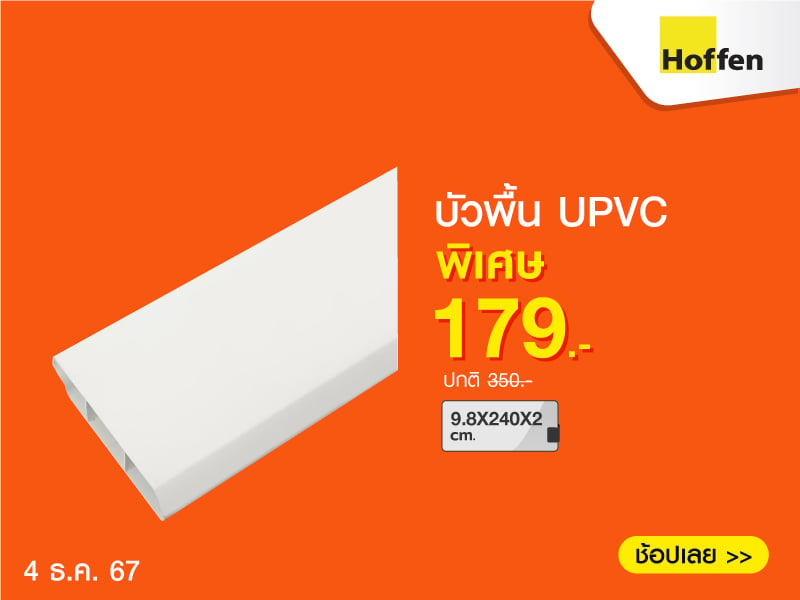 Hoffen

บัวพื้น UPVC
พิเศษ
179.-
ปกติ 350.-

9.8X240X2 cm.

4 ธ.ค. 67

ช้อปเลย >>